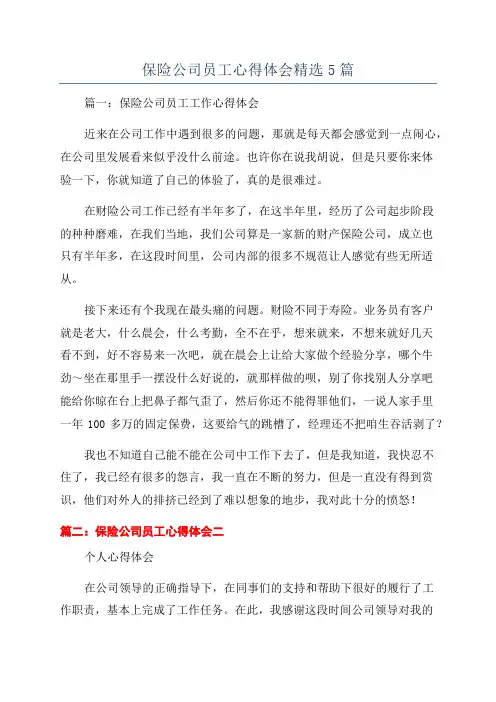 保险公司员工心得体会精选5篇

篇一：保险公司员工工作心得体会

近来在公司工作中遇到很多的问题，那就是每天都会感觉到一点闹心，在公司里发展看来似乎没什么前途。也许你在说我胡说，但是只要你来体验一下，你就知道了自己的体验了，真的是很难过。

在财险公司工作已经有半年多了，在这半年里，经历了公司起步阶段的种种磨难，在我们当地，我们公司算是一家新的财产保险公司，成立也只有半年多，在这段时间里，公司内部的很多不规范让人感觉有些无所适从。

接下来还有个我现在最头痛的问题。财险不同于寿险。业务员有客户就是老大，什么晨会，什么考勤，全不在乎，想来就来，不想来就好几天看不到，好不容易来一次吧，就在晨会上让给大家做个经验分享，哪个牛劲～坐在那里手一摆没什么好说的，就那样做的呗，别了你找别人分享吧能给你晾在台上把鼻子都气歪了，然后你还不能得罪他们，一说人家手里一年100多万的固定保费，这要给气的跳槽了，经理还不把咱生吞活剥了？

我也不知道自己能不能在公司中工作下去了，但是我知道，我快忍不住了，我已经有很多的怨言，我一直在不断的努力，但是一直没有得到赏识，他们对外人的排挤已经到了难以想象的地步，我对此十分的愤怒！

篇二：保险公司员工心得体会二

个人心得体会

在公司领导的正确指导下，在同事们的支持和帮助下很好的履行了工作职责，基本上完成了工作任务。在此，我感谢这段时间公司领导对我的